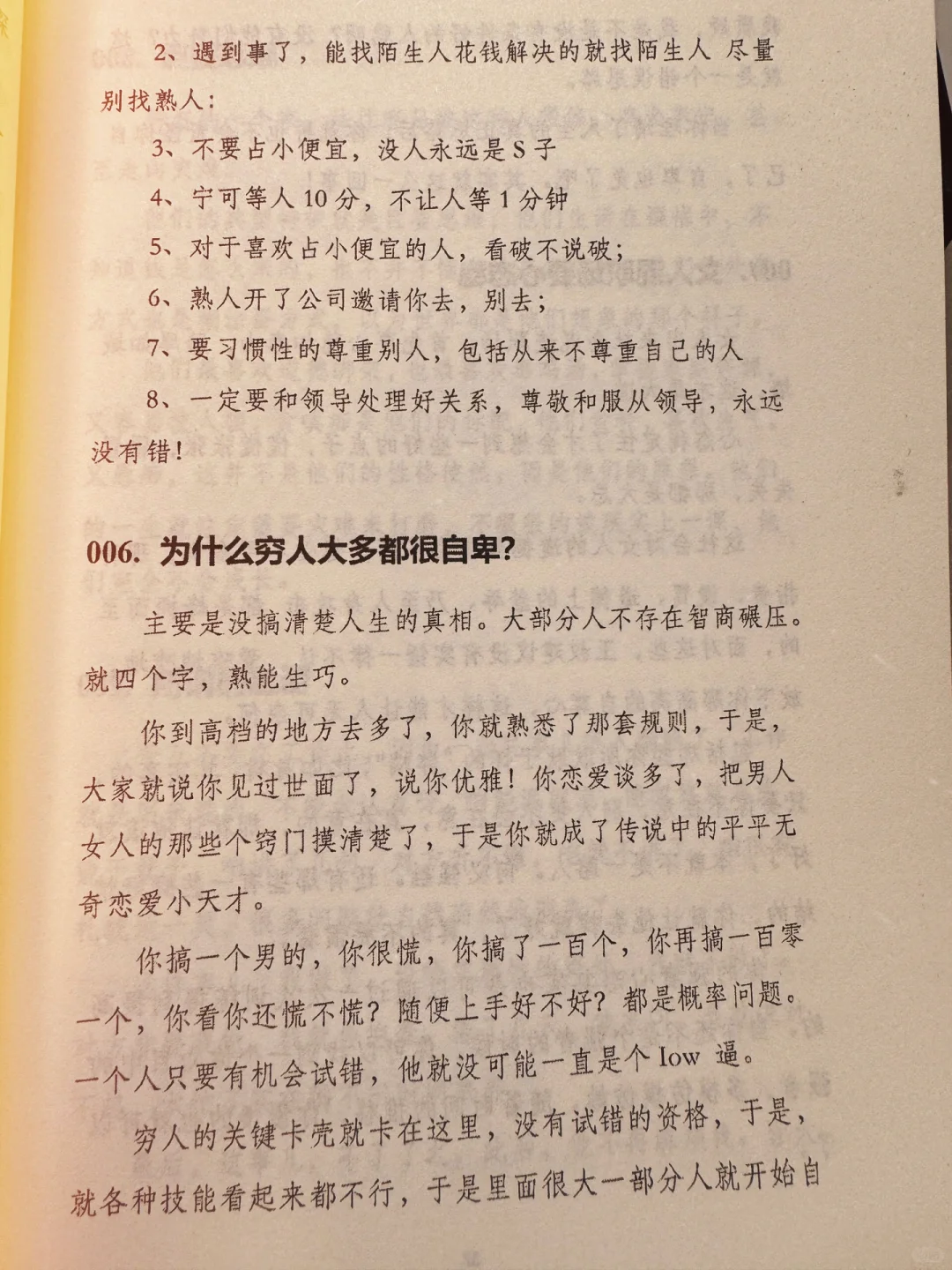 2、遇到事了，能找陌生人花钱解决的就找陌生人 尽量别找熟人：

3、不要占小便宜，没人永远是 S 子

4、宁可等人 10 分，不让人等 1 分钟

5、对于喜欢占小便宜的人，看破不说破；

6、熟人开了公司邀请你去，别去；

7、要习惯性的尊重别人，包括从来不尊重自己的人

8、一定要和领导处理好关系，尊敬和服从领导，永远没有错！

006. 为什么穷人大多都很自卑？

主要是没搞清楚人生的真相。大部分人不存在智商碾压。就四个字，熟能生巧。

你到高档的地方去多了，你就熟悉了那套规则，于是，大家就说你见过世面了，说你优雅！你恋爱谈多了，把男人女人的那些个窍门摸清楚了，于是你就成了传说中的平平无奇恋爱小天才。

你搞一个男的，你很慌，你搞了一百个，你再搞一百零一个，你看你还慌不慌？随便上手好不好？都是概率问题。一个人只要有机会试错，他就没可能一直是个 low 逼。

穷人的关键卡壳就卡在这里，没有试错的资格，于是，就各种技能看起来都不行，于是里面很大一部分人就开始自